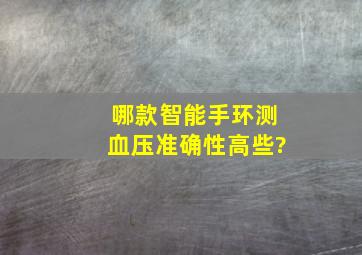 哪款智能手环测血压准确性高些?